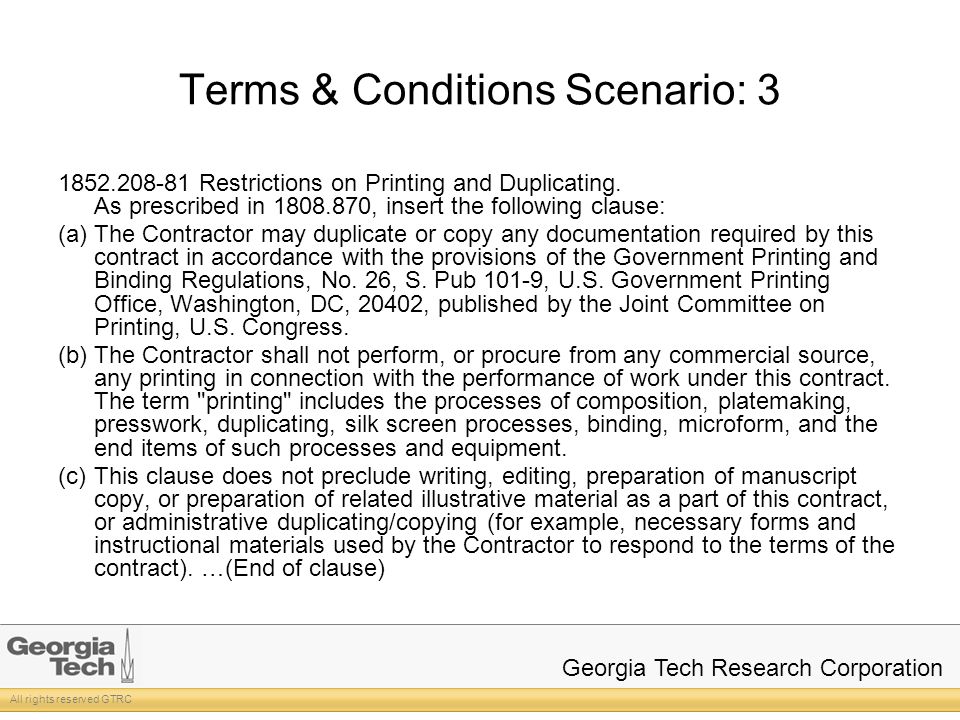 Terms & Conditions Scenario: 3

1852.208-81 Restrictions on Printing and Duplicating.
As prescribed in 1808.870, insert the following clause:

(a) The Contractor may duplicate or copy any documentation required by this contract in accordance with the provisions of the Government Printing and Binding Regulations, No. 26, S. Pub 101-9, U.S. Government Printing Office, Washington, DC, 20402, published by the Joint Committee on Printing, U.S. Congress.

(b) The Contractor shall not perform, or procure from any commercial source, any printing in connection with the performance of work under this contract. The term "printing" includes the processes of composition, platemaking, presswork, duplicating, silk screen processes, binding, microform, and the end items of such processes and equipment.

(c) This clause does not preclude writing, editing, preparation of manuscript copy, or preparation of related illustrative material as a part of this contract, or administrative duplicating/copying (for example, necessary forms and instructional materials used by the Contractor to respond to the terms of the contract). …(End of clause)

Georgia Tech

Georgia Tech Research Corporation

All rights reserved GTRC